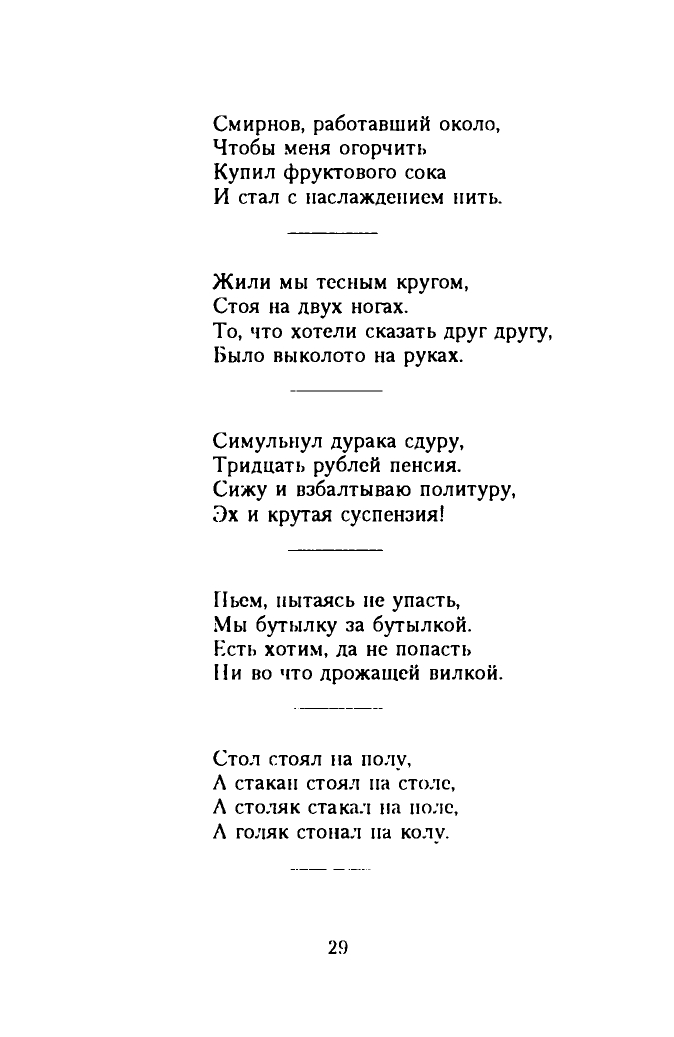 Смирнов, работавший около,
Чтобы меня огорчить
Купил фруктового сока
И стал с наслаждением пить.

Жили мы тесным кругом,
Стоя на двух ногах.
То, что хотели сказать друг другу,
Было выколото на руках.

Симульнул дурака сдуру,
Тридцать рублей пенсия.
Сижу и взбалтываю политуру,
Эх и крутая суспензия!

Пьем, пытаясь не упасть,
Мы бутылку за бутылкой.
Есть хотим, да не попасть
Ни во что дрожащей вилкой.

Стол стоял на полу,
А стакан стоял на столе,
А столяк стакал на поле,
А голяк стонал на колу.

29